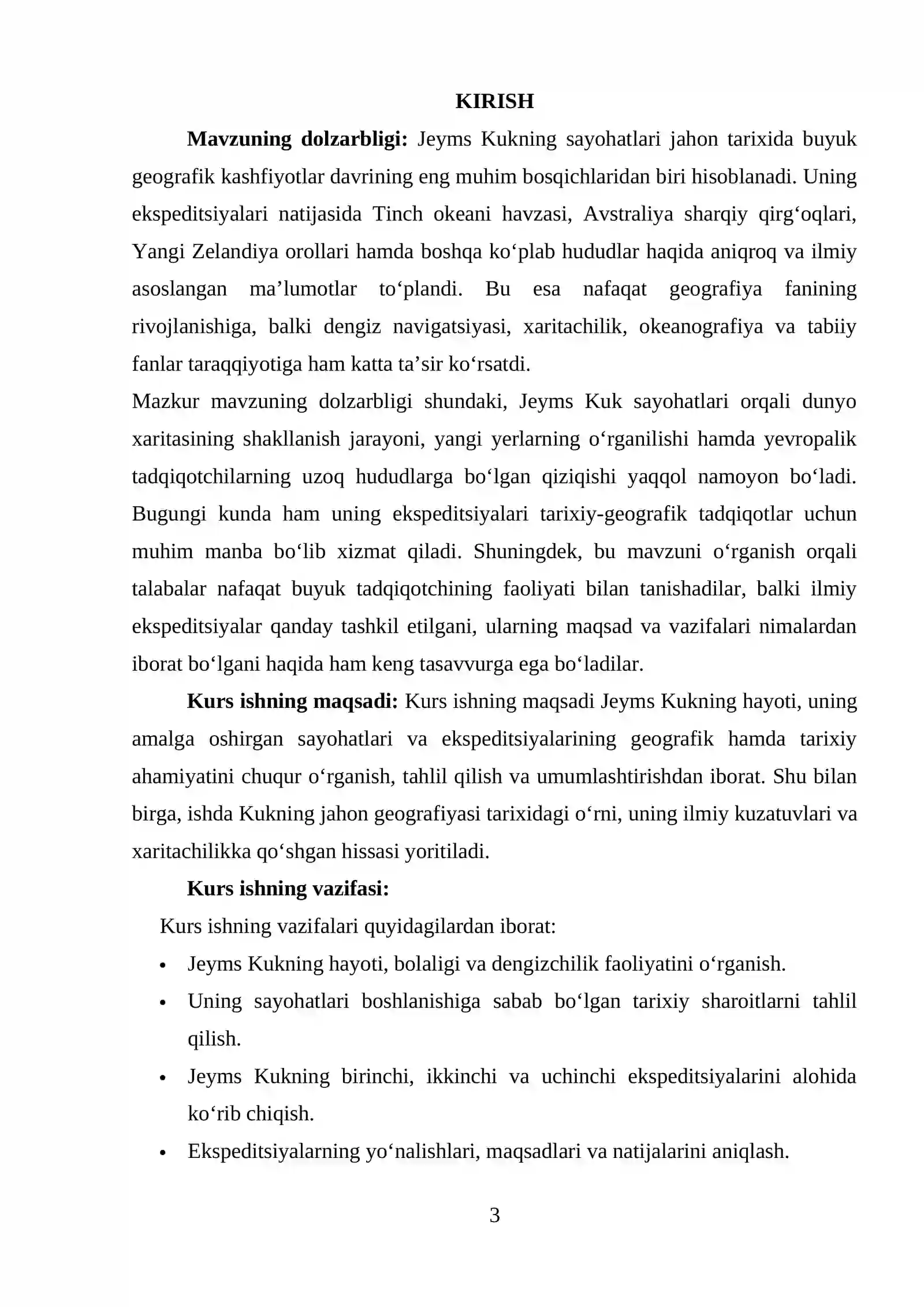 KIRISH

Mavzuning dolzarbligi: Jeyms Kukning sayohatlari jahon tarixida buyuk geografik kashfiyotlar davrining eng muhim bosqichlaridan biri hisoblanadi. Uning ekspeditsiyalari natijasida Tinch okeani havzasi, Avstraliya sharqiy qirg'oqlari, Yangi Zelandiya orollari hamda boshqa ko'plab hududlar haqida aniqroq va ilmiy asoslangan ma'lumotlar to'plandi. Bu esa nafaqat geografiya fanining rivojlanishiga, balki dengiz navigatsiyasi, xaritachilik, okeanografiya va tabiiy fanlar taraqqiyotiga ham katta ta'sir ko'rsatdi.

Mazkur mavzuning dolzarbligi shundaki, Jeyms Kuk sayohatlari orqali dunyo xaritasining shakllanish jarayoni, yangi yerlarning o'rganilishi hamda yevropalik tadqiqotchilarning uzoq hududlarga bo'lgan qiziqishi yaqqol namoyon bo'ladi. Bugungi kunda ham uning ekspeditsiyalari tarixiy-geografik tadqiqotlar uchun muhim manba bo'lib xizmat qiladi. Shuningdek, bu mavzuni o'rganish orqali talabalar nafaqat buyuk tadqiqotchining faoliyati bilan tanishadilar, balki ilmiy ekspeditsiyalar qanday tashkil etilgani, ularning maqsad va vazifalari nimalardan iborat bo'lgani haqida ham keng tasavvurga ega bo'ladilar.

Kurs ishning maqsadi: Kurs ishning maqsadi Jeyms Kukning hayoti, uning amalga oshirgan sayohatlari va ekspeditsiyalarining geografik hamda tarixiy ahamiyatini chuqur o'rganish, tahlil qilish va umumlashtirishdan iborat. Shu bilan birga, ishda Kukning jahon geografiyasi tarixidagi o'rni, uning ilmiy kuzatuvlari va xaritachilikka qo'shgan hissasi yoritiladi.

Kurs ishning vazifasi:

Kurs ishning vazifalari quyidagilardan iborat:

• Jeyms Kukning hayoti, bolaligi va dengizchilik faoliyatini o'rganish.
• Uning sayohatlari boshlanishiga sabab bo'lgan tarixiy sharoitlarni tahlil qilish.
• Jeyms Kukning birinchi, ikkinchi va uchinchi ekspeditsiyalarini alohida ko'rib chiqish.
• Ekspeditsiyalarning yo'nalishlari, maqsadlari va natijalarini aniqlash.

3